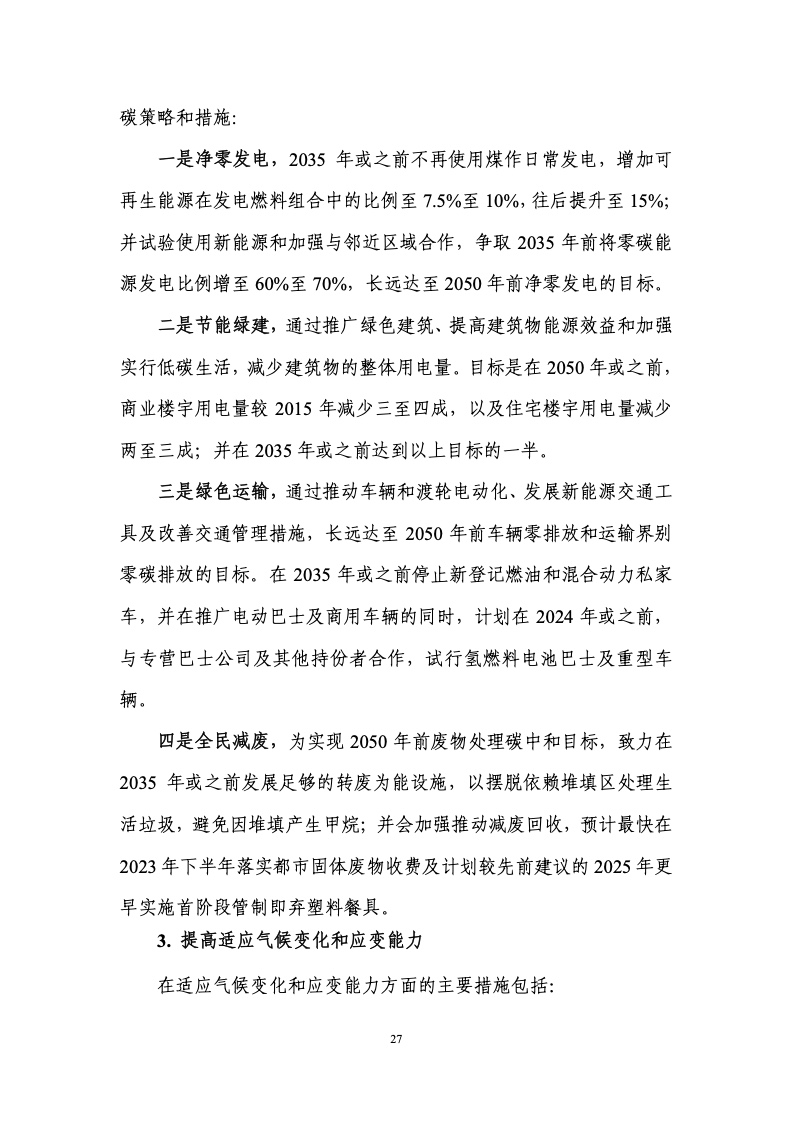 碳策略和措施:

一是净零发电，2035 年或之前不再使用煤作日常发电，增加可再生能源在发电燃料组合中的比例至 7.5%至 10%，往后提升至 15%；并试验使用新能源和加强与邻近区域合作，争取 2035 年前将零碳能源发电比例增至 60%至 70%，长远达至 2050 年前净零发电的目标。

二是节能绿建，通过推广绿色建筑、提高建筑物能源效益和加强实行低碳生活，减少建筑物的整体用电量。目标是在 2050 年或之前，商业楼宇用电量较 2015 年减少三至四成，以及住宅楼宇用电量减少两至三成；并在 2035 年或之前达到以上目标的一半。

三是绿色运输，通过推动车辆和渡轮电动化、发展新能源交通工具及改善交通管理措施，长远达至 2050 年前车辆零排放和运输界别零碳排放的目标。在 2035 年或之前停止新登记燃油和混合动力私家车，并在推广电动巴士及商用车辆的同时，计划在 2024 年或之前，与专营巴士公司及其他持份者合作，试行氢燃料电池巴士及重型车辆。

四是全民减废，为实现 2050 年前废物处理碳中和目标，致力在 2035 年或之前发展足够的转废为能设施，以摆脱依赖堆填区处理生活垃圾，避免因堆填产生甲烷；并会加强推动减废回收，预计最快在 2023 年下半年落实都市固体废物收费及计划较先前建议的 2025 年更早实施首阶段管制即弃塑料餐具。

3. 提高适应气候变化和应变能力

在适应气候变化和应变能力方面的主要措施包括:

27